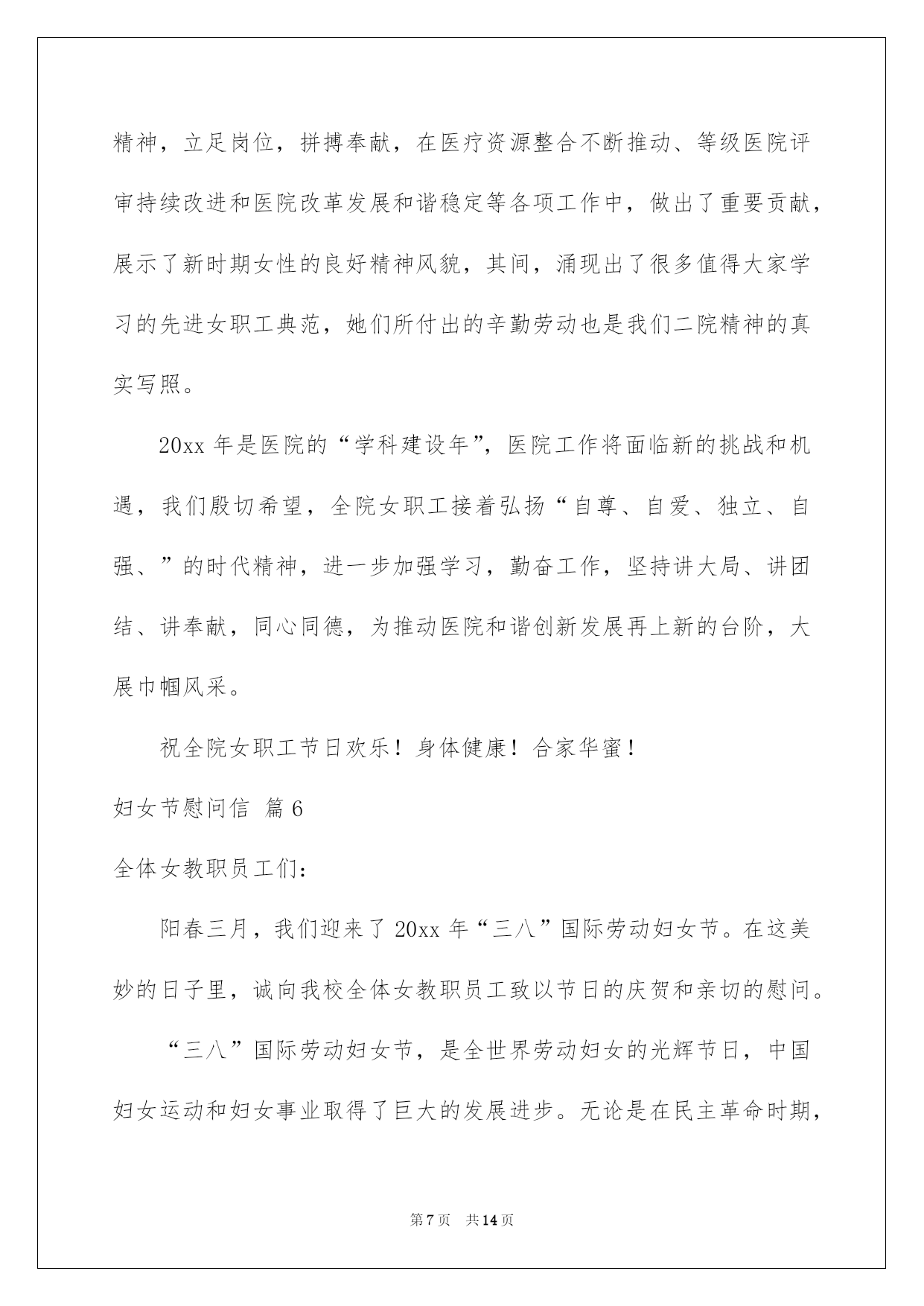 精神，立足岗位，拼搏奉献，在医疗资源整合不断推动、等级医院评审持续改进和医院改革发展和谐稳定等各项工作中，做出了重要贡献，展示了新时期女性的良好精神风貌，其间，涌现出了很多值得大家学习的先进女职工典范，她们所付出的辛勤劳动也是我们二院精神的真实写照。

20xx 年是医院的“学科建设年”，医院工作将面临新的挑战和机遇，我们殷切希望，全院女职工接着弘扬“自尊、自爱、独立、自强、”的时代精神，进一步加强学习，勤奋工作，坚持讲大局、讲团结、讲奉献，同心同德，为推动医院和谐创新发展再上新的台阶，大展巾帼风采。

祝全院女职工节日欢乐！身体健康！合家华蜜！

妇女节慰问信 篇 6

全体女教职员工们：

阳春三月，我们迎来了 20xx 年“三八”国际劳动妇女节。在这美妙的日子里，诚向我校全体女教职员工致以节日的庆贺和亲切的慰问。

“三八”国际劳动妇女节，是全世界劳动妇女的光辉节日，中国妇女运动和妇女事业取得了巨大的发展进步。无论是在民主革命时期，

第 7 页　共 14 页